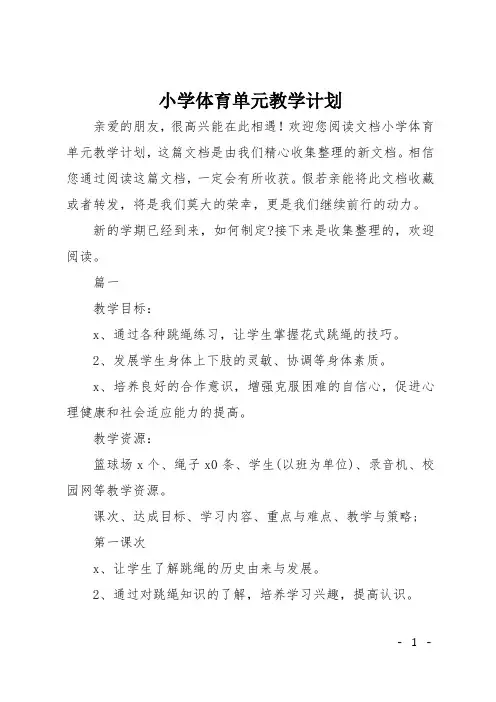 小学体育单元教学计划

亲爱的朋友，很高兴能在此相遇！欢迎您阅读文档小学体育单元教学计划，这篇文档是由我们精心收集整理的新文档。相信您通过阅读这篇文档，一定会有所收获。假若亲能将此文档收藏或者转发，将是我们莫大的荣幸，更是我们继续前行的动力。

新的学期已经到来，如何制定?接下来是收集整理的，欢迎阅读。

篇一

教学目标：

x、通过各种跳绳练习，让学生掌握花式跳绳的技巧。

2、发展学生身体上下肢的灵敏、协调等身体素质。

x、培养良好的合作意识，增强克服困难的自信心，促进心理健康和社会适应能力的提高。

教学资源：

篮球场 x 个、绳子 x0 条、学生(以班为单位)、录音机、校园网等教学资源。

课次、达成目标、学习内容、重点与难点、教学与策略；

第一课次

x、让学生了解跳绳的历史由来与发展。

2、通过对跳绳知识的了解，培养学习兴趣，提高认识。

- 1 -